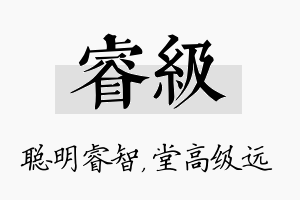 睿級

聪明睿智，堂高级远